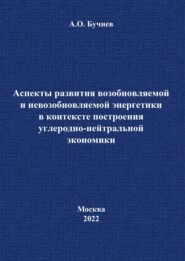 А.О. Бучнев

Аспекты развития возобновляемой и невозобновляемой энергетики в контексте построения углеродно-нейтральной экономики

Москва
2022